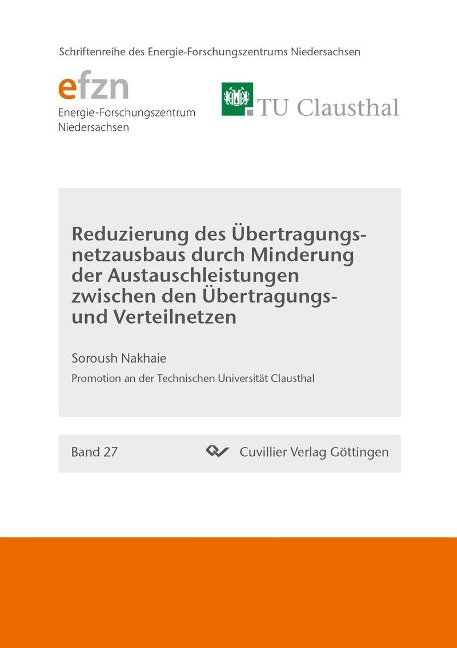 Schriftenreihe des Energie-Forschungszentrums Niedersachsen

efzn
Energie-Forschungszentrum Niedersachsen

TU Clausthal

Reduzierung des Übertragungsnetzausbaus durch Minderung der Austauschleistungen zwischen den Übertragungs- und Verteilnetzen

Soroush Nakhaie

Promotion an der Technischen Universität Clausthal

Band 27

Cuvillier Verlag Göttingen